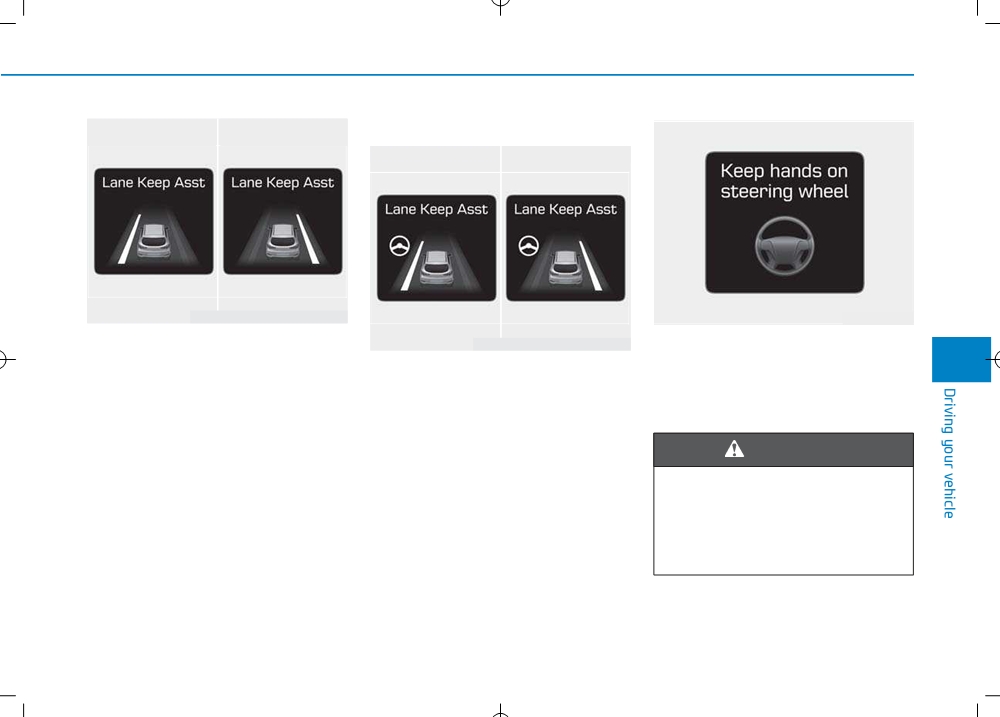 Lane Keep Asst

Lane Keep Asst

Lane Keep Asst

Lane Keep Asst

Keep hands on steering wheel

Driving your vehicle